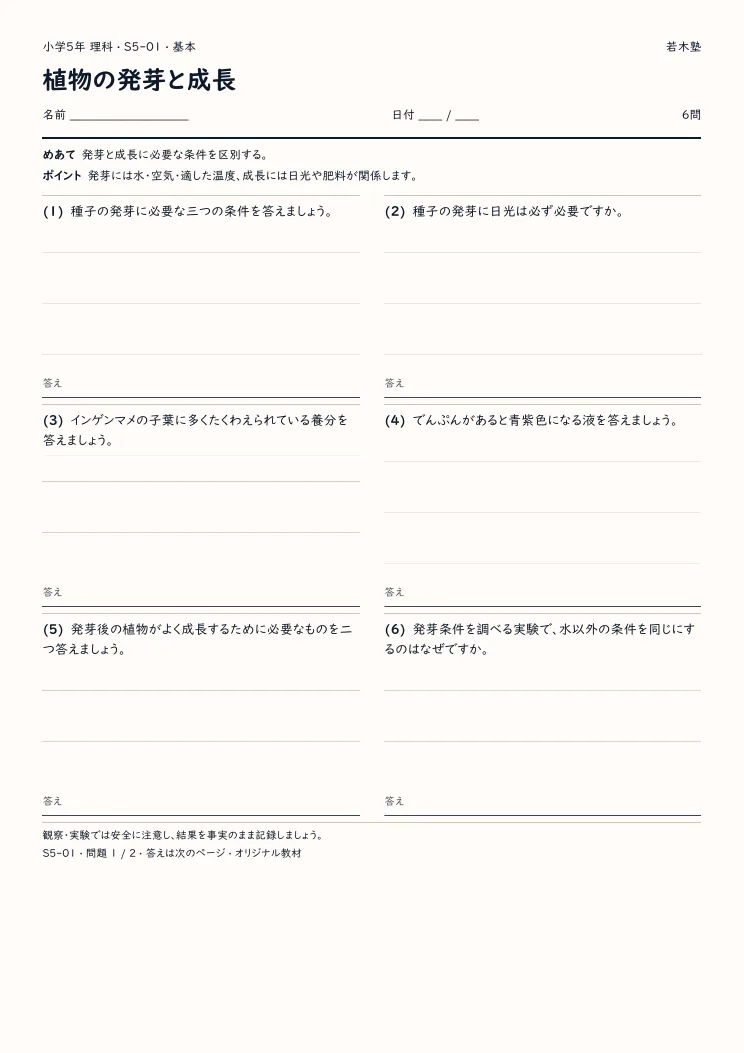 小学5年 理科・S5-01・基本

若木塾

植物の発芽と成長

名前 ____

日付 ____ / ____

6問

めあて 発芽と成長に必要な条件を区別する。

ポイント 発芽には水・空気・適した温度、成長には日光や肥料が関係します。

(1) 種子の発芽に必要な三つの条件を答えましょう。

答え

(2) 種子の発芽に日光は必ず必要ですか。

答え

(3) インゲンマメの子葉に多くたくわえられている養分を答えましょう。

答え

(4) でんぷんがあると青紫色になる液を答えましょう。

答え

(5) 発芽後の植物がよく成長するために必要なものを二つ答えましょう。

答え

(6) 発芽条件を調べる実験で、水以外の条件を同じにするのはなぜですか。

答え

観察・実験では安全に注意し、結果を事実のまま記録しましょう。

S5-01・問題 1 / 2・答えは次のページ・オリジナル教材